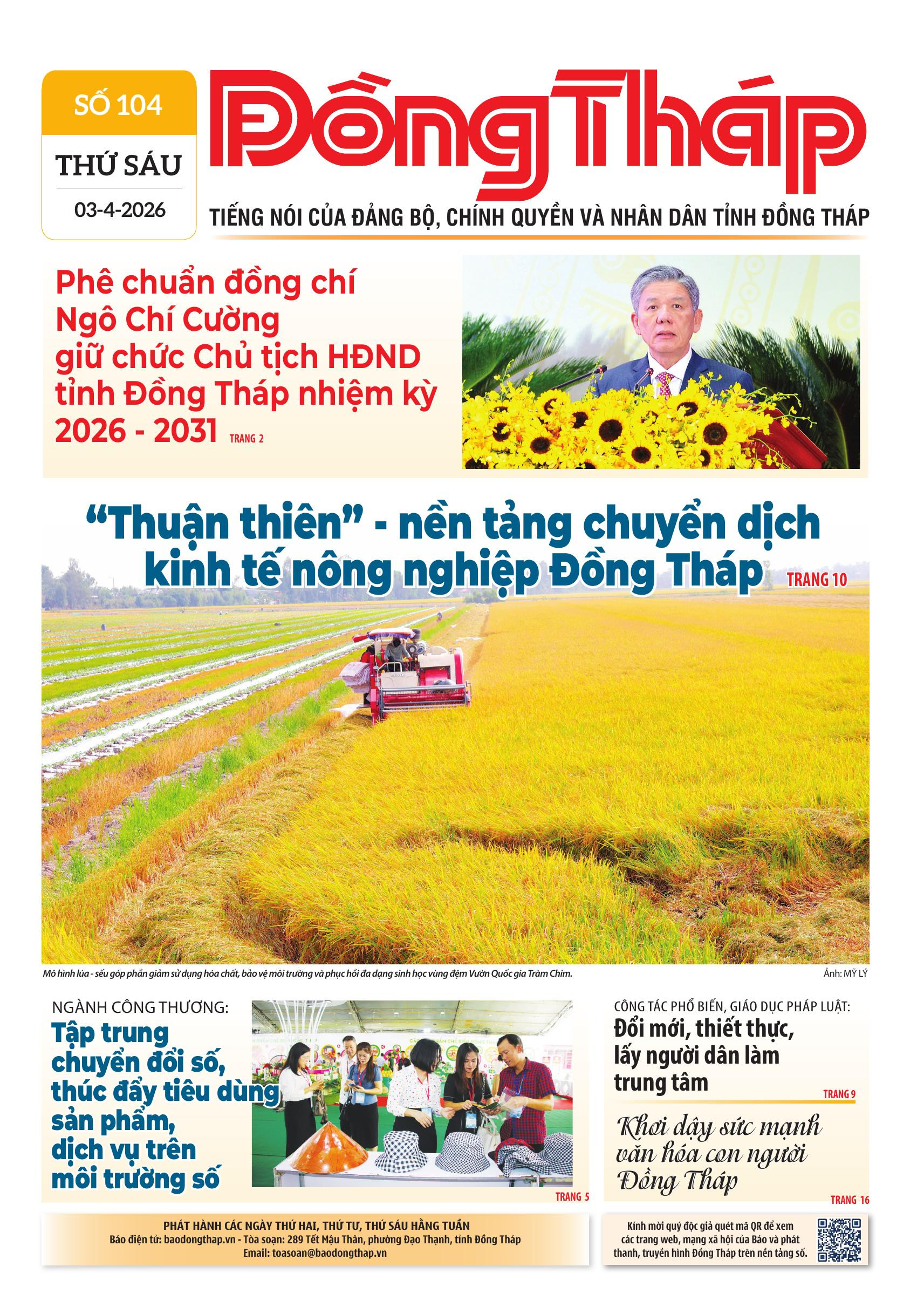 SỐ 104

THỨ SÁU

03-4-2026

Đồng Tháp

TIẾNG NÓI CỦA ĐẢNG BỘ, CHÍNH QUYỀN VÀ NHÂN DÂN TỈNH ĐỒNG THÁP

Phê chuẩn đồng chí Ngô Chí Cường giữ chức Chủ tịch HĐND tỉnh Đồng Tháp nhiệm kỳ 2026 - 2031 TRANG 2

“Thuận thiên” - nền tảng chuyển dịch kinh tế nông nghiệp Đồng Tháp TRANG 10

Mô hình lúa - sếu góp phần giảm sử dụng hóa chất, bảo vệ môi trường và phục hồi đa dạng sinh học vùng đệm Vườn Quốc gia Tràm Chim.

Ảnh: MỸ LÝ

NGÀNH CÔNG THƯƠNG:

Tập trung chuyển đổi số, thúc đẩy tiêu dùng sản phẩm, dịch vụ trên môi trường số

TRANG 5

CÔNG TÁC PHỔ BIẾN, GIÁO DỤC PHÁP LUẬT:

Đổi mới, thiết thực, lấy người dân làm trung tâm

TRANG 9

Khơi dậy sức mạnh văn hóa con người Đồng Tháp

TRANG 16

PHÁT HÀNH CÁC NGÀY THỨ HAI, THỨ TƯ, THỨ SÁU HẰNG TUẦN

Báo điện tử: baodongthap.vn - Tòa soạn: 289 Tết Mậu Thân, phường Đạo Thạnh, tỉnh Đồng Tháp

Email: toasoan@baodongthap.vn

Kính mời quý độc giả quét mã QR để xem các trang web, mạng xã hội của Báo và phát thanh, truyền hình Đồng Tháp trên nền tảng số.